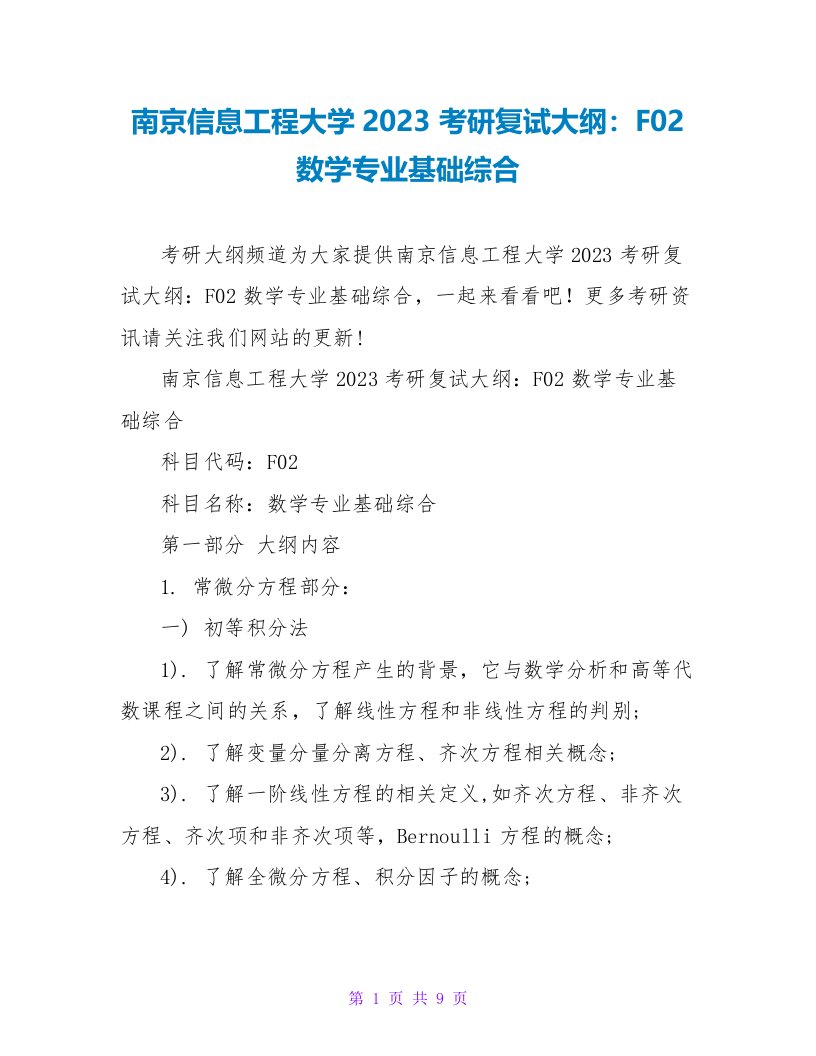 南京信息工程大学 2023 考研复试大纲：F02 数学专业基础综合

考研大纲频道为大家提供南京信息工程大学 2023 考研复试大纲：F02 数学专业基础综合，一起来看看吧！更多考研资讯请关注我们网站的更新！

南京信息工程大学 2023 考研复试大纲：F02 数学专业基础综合

科目代码：F02

科目名称：数学专业基础综合

第一部分 大纲内容

1. 常微分方程部分：

一) 初等积分法

1). 了解常微分方程产生的背景，它与数学分析和高等代数课程之间的关系，了解线性方程和非线性方程的判别;

2). 了解变量分量分离方程、齐次方程相关概念;

3). 了解一阶线性方程的相关定义,如齐次方程、非齐次方程、齐次项和非齐次项等，Bernoulli 方程的概念;

4). 了解全微分方程、积分因子的概念;

第 1 页 共 9 页